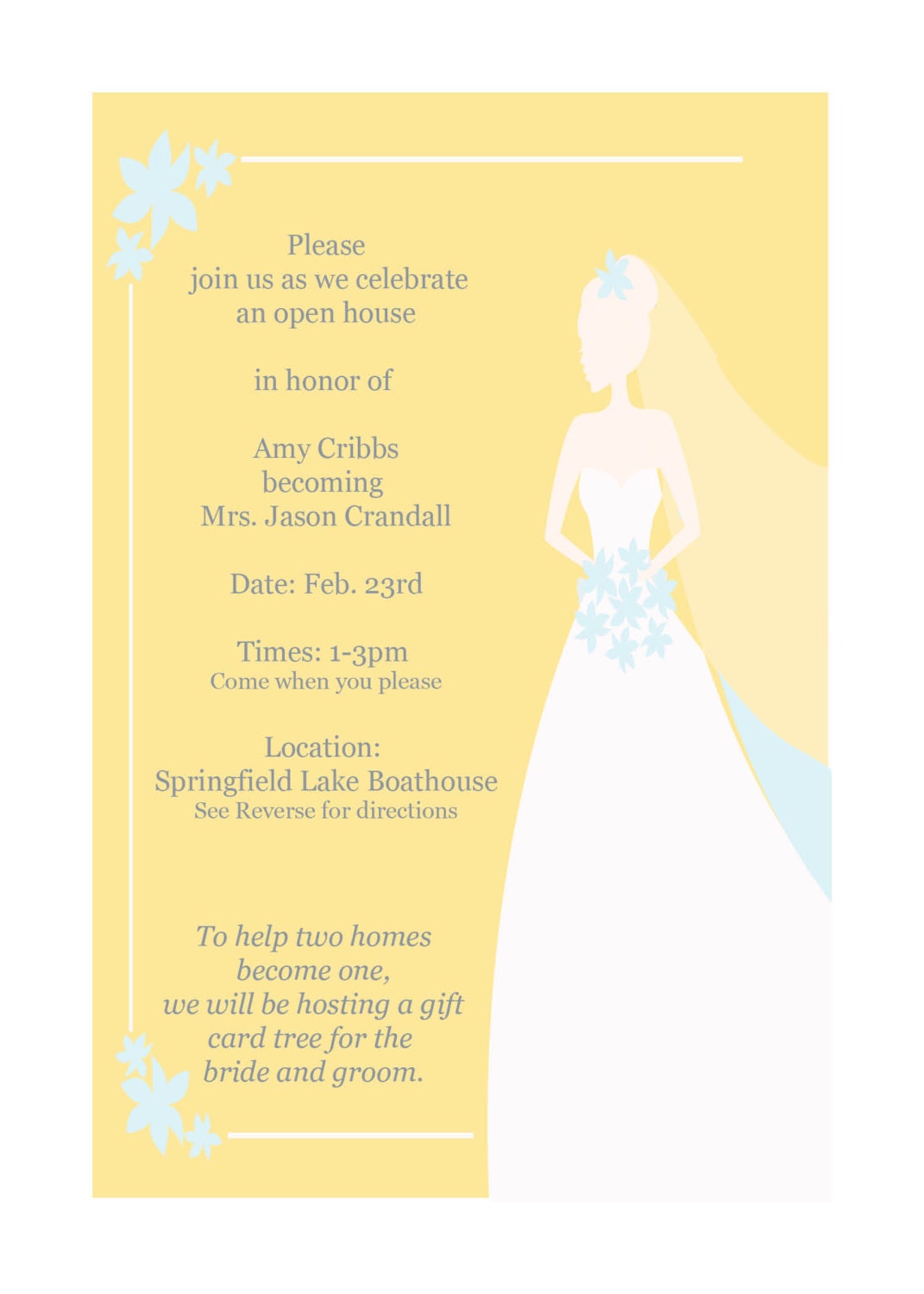 Please
join us as we celebrate
an open house

in honor of

Amy Cribbs
becoming
Mrs. Jason Crandall

Date: Feb. 23rd

Times: 1-3pm
Come when you please

Location:
Springfield Lake Boathouse
See Reverse for directions

To help two homes
become one,
we will be hosting a gift
card tree for the
bride and groom.